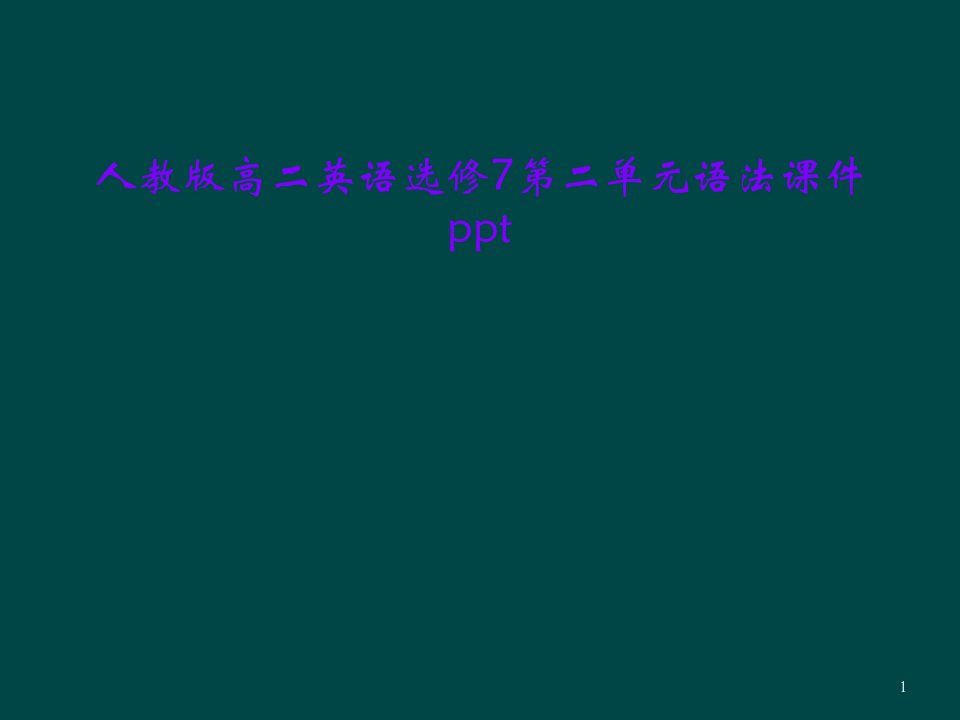 人教版高二英语选修7第二单元语法课件ppt

1